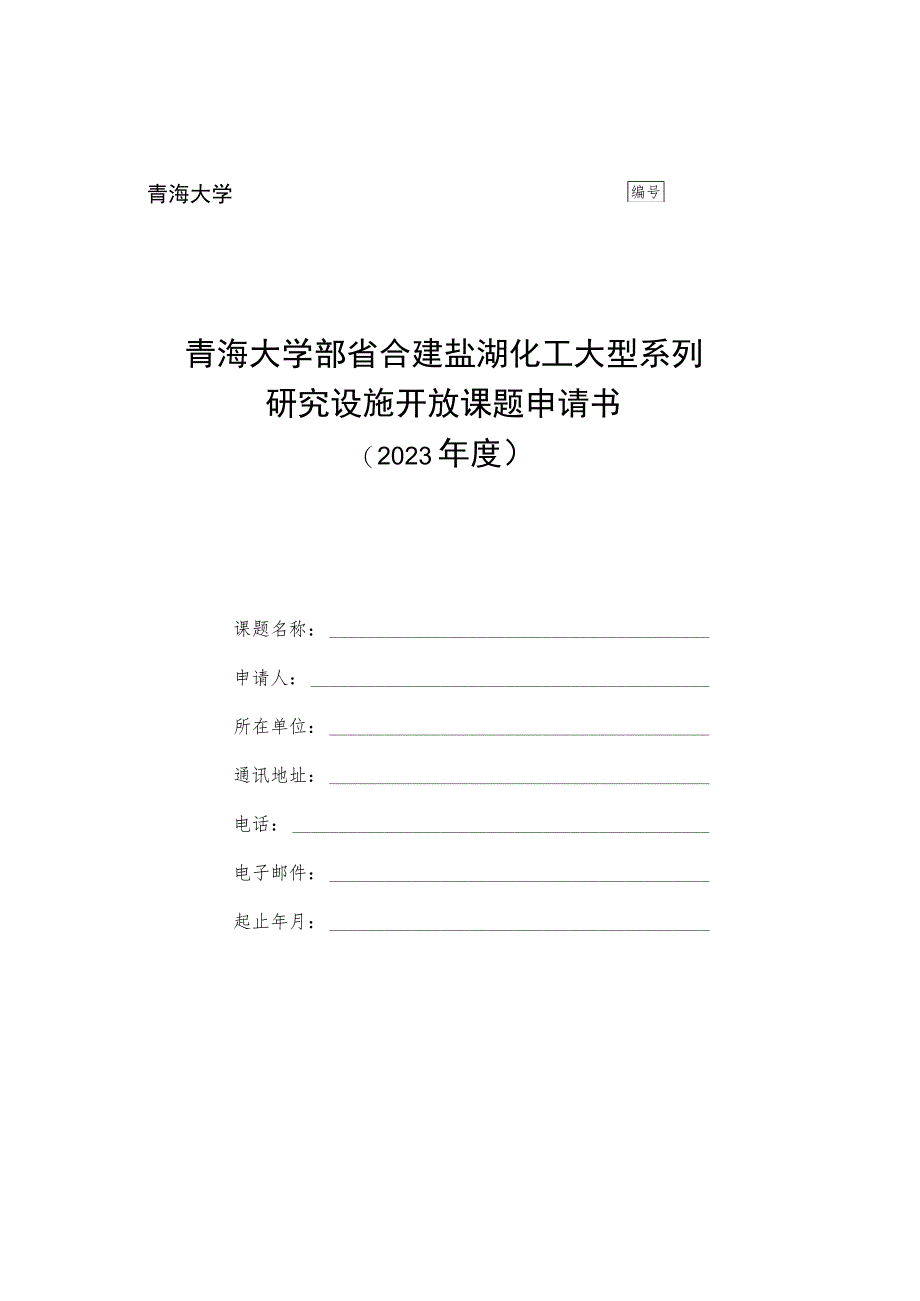 青海大学

编号

青海大学部省合建盐湖化工大型系列研究设施开放课题申请书

（2023年度）

课题名称：

申请人：

所在单位：

通讯地址：

电话：

电子邮件：

起止年月：